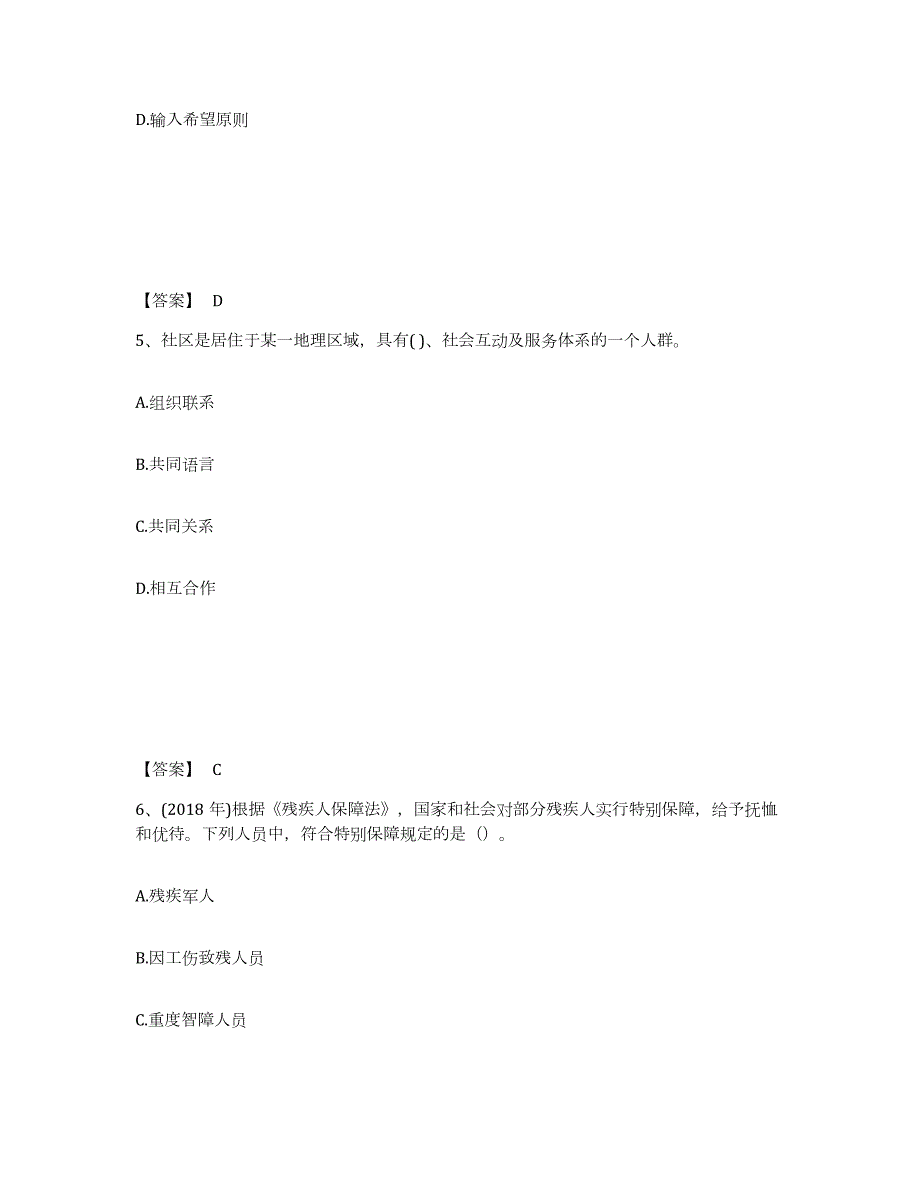 D.输入希望原则

【答案】 D

5、社区是居住于某一地理区域，具有( )、社会互动及服务体系的一个人群。

A.组织联系

B.共同语言

C.共同关系

D.相互合作

【答案】 C

6、(2018 年)根据《残疾人保障法》，国家和社会对部分残疾人实行特别保障，给予抚恤和优待。下列人员中，符合特别保障规定的是（）。

A.残疾军人

B.因工伤致残人员

C.重度智障人员